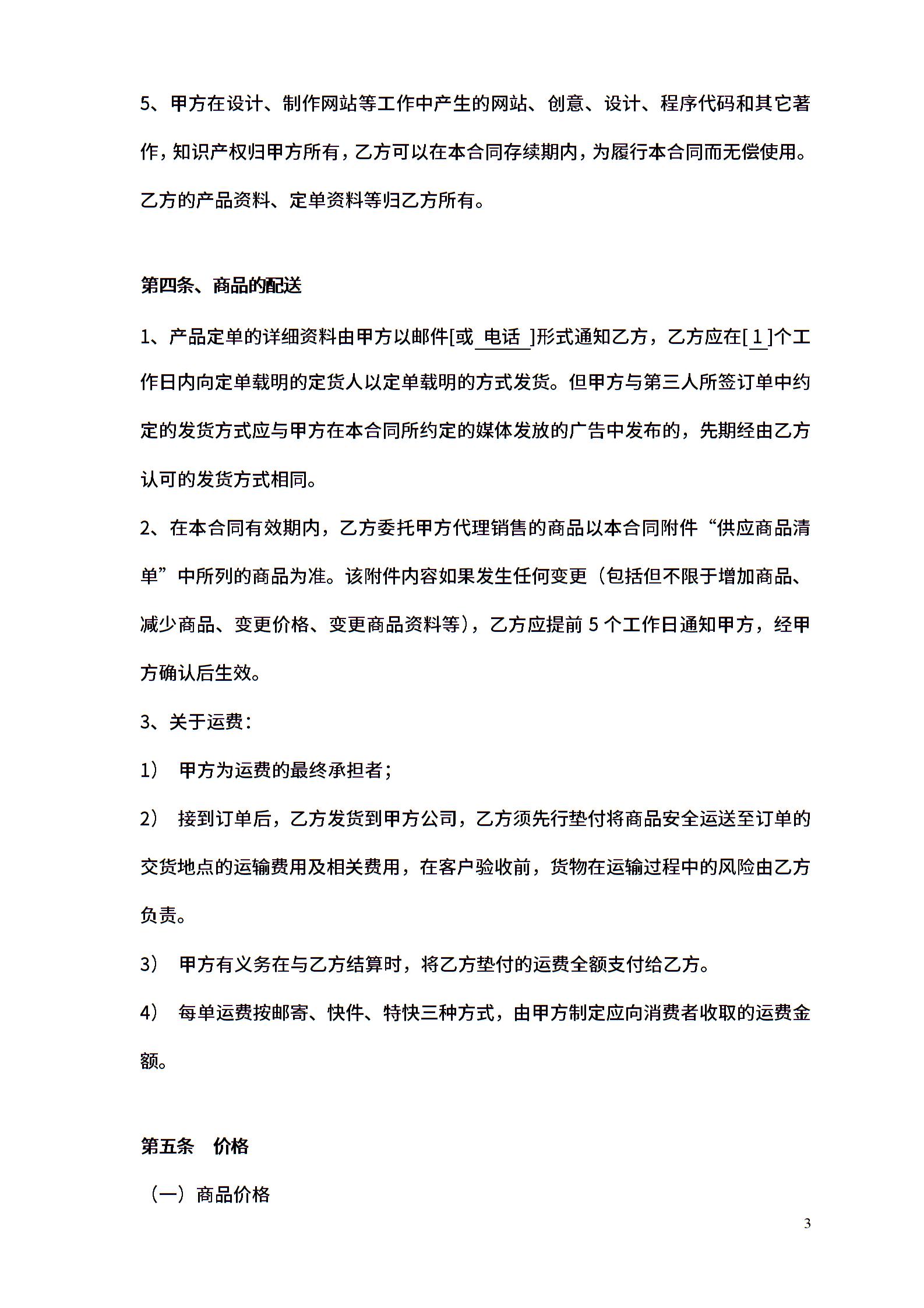 5、甲方在设计、制作网站等工作中产生的网站、创意、设计、程序代码和其它著作，知识产权归甲方所有，乙方可以在本合同存续期内，为履行本合同而无偿使用。乙方的产品资料、定单资料等归乙方所有。

第四条、商品的配送

1、产品定单的详细资料由甲方以邮件[或 电话 ]形式通知乙方，乙方应在[ 1 ]个工作日内向定单载明的定货人以定单载明的方式发货。但甲方与第三人所签订单中约定的发货方式应与甲方在本合同所约定的媒体发放的广告中发布的，先期经由乙方认可的发货方式相同。

2、在本合同有效期内，乙方委托甲方代理销售的商品以本合同附件“供应商品清单”中所列的商品为准。该附件内容如果发生任何变更（包括但不限于增加商品、减少商品、变更价格、变更商品资料等），乙方应提前 5 个工作日通知甲方，经甲方确认后生效。

3、关于运费：

1） 甲方为运费的最终承担者；

2） 接到订单后，乙方发货到甲方公司，乙方须先行垫付将商品安全运送至订单的交货地点的运输费用及相关费用，在客户验收前，货物在运输过程中的风险由乙方负责。

3） 甲方有义务在与乙方结算时，将乙方垫付的运费全额支付给乙方。

4） 每单运费按邮寄、快件、特快三种方式，由甲方制定应向消费者收取的运费金额。

第五条 价格

（一）商品价格

3